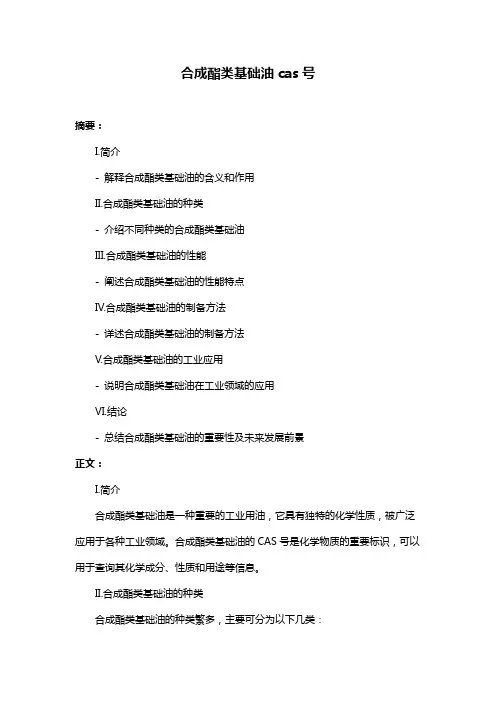 合成酯类基础油 cas 号

摘要：

I.简介

- 解释合成酯类基础油的含义和作用

II.合成酯类基础油的种类

- 介绍不同种类的合成酯类基础油

III.合成酯类基础油的性能

- 阐述合成酯类基础油的性能特点

IV.合成酯类基础油的制备方法

- 详述合成酯类基础油的制备方法

V.合成酯类基础油的工业应用

- 说明合成酯类基础油在工业领域的应用

VI.结论

- 总结合成酯类基础油的重要性及未来发展前景

正文：

I.简介

合成酯类基础油是一种重要的工业用油，它具有独特的化学性质，被广泛应用于各种工业领域。合成酯类基础油的 CAS 号是化学物质的重要标识，可以用于查询其化学成分、性质和用途等信息。

II.合成酯类基础油的种类

合成酯类基础油的种类繁多，主要可分为以下几类：